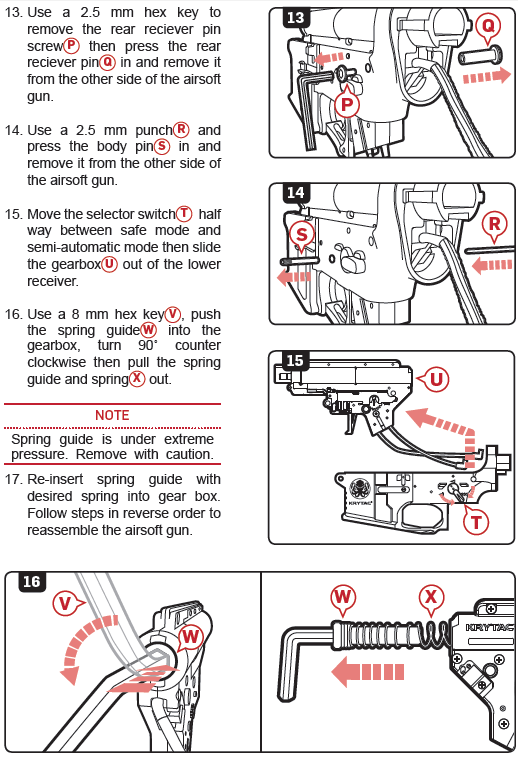 13. Use a 2.5 mm hex key to remove the rear reciever pin screw P then press the rear reciever pin Q in and remove it from the other side of the airsoft gun.

14. Use a 2.5 mm punch R and press the body pin S in and remove it from the other side of the airsoft gun.

15. Move the selector switch T half way between safe mode and semi-automatic mode then slide the gearbox U out of the lower receiver.

16. Use a 8 mm hex key V, push the spring guide W into the gearbox, turn 90° counter clockwise then pull the spring guide and spring X out.

NOTE

Spring guide is under extreme pressure. Remove with caution.

17. Re-insert spring guide with desired spring into gear box. Follow steps in reverse order to reassemble the airsoft gun.

13
Q
P

14
S
R

15
U
KRYTAC
T

16
V
W

W
X
KRYTAC